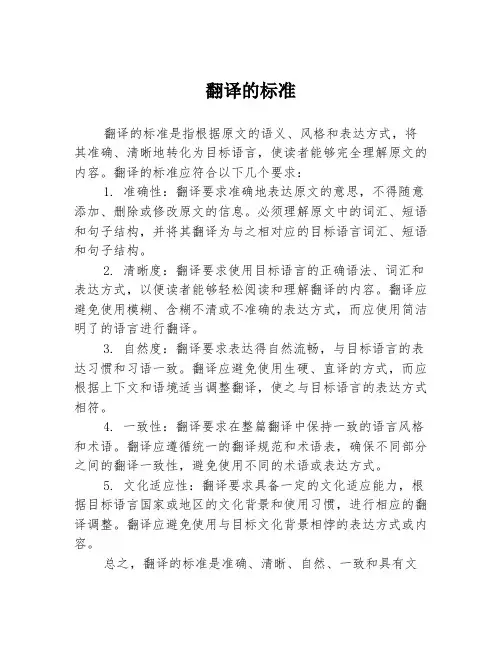 翻译的标准

翻译的标准是指根据原文的语义、风格和表达方式，将其准确、清晰地转化为目标语言，使读者能够完全理解原文的内容。翻译的标准应符合以下几个要求：

1. 准确性：翻译要求准确地表达原文的意思，不得随意添加、删除或修改原文的信息。必须理解原文中的词汇、短语和句子结构，并将其翻译为与之相对应的目标语言词汇、短语和句子结构。

2. 清晰度：翻译要求使用目标语言的正确语法、词汇和表达方式，以便读者能够轻松阅读和理解翻译的内容。翻译应避免使用模糊、含糊不清或不准确的表达方式，而应使用简洁明了的语言进行翻译。

3. 自然度：翻译要求表达得自然流畅，与目标语言的表达习惯和习语一致。翻译应避免使用生硬、直译的方式，而应根据上下文和语境适当调整翻译，使之与目标语言的表达方式相符。

4. 一致性：翻译要求在整篇翻译中保持一致的语言风格和术语。翻译应遵循统一的翻译规范和术语表，确保不同部分之间的翻译一致性，避免使用不同的术语或表达方式。

5. 文化适应性：翻译要求具备一定的文化适应能力，根据目标语言国家或地区的文化背景和使用习惯，进行相应的翻译调整。翻译应避免使用与目标文化背景相悖的表达方式或内容。

总之，翻译的标准是准确、清晰、自然、一致和具有文